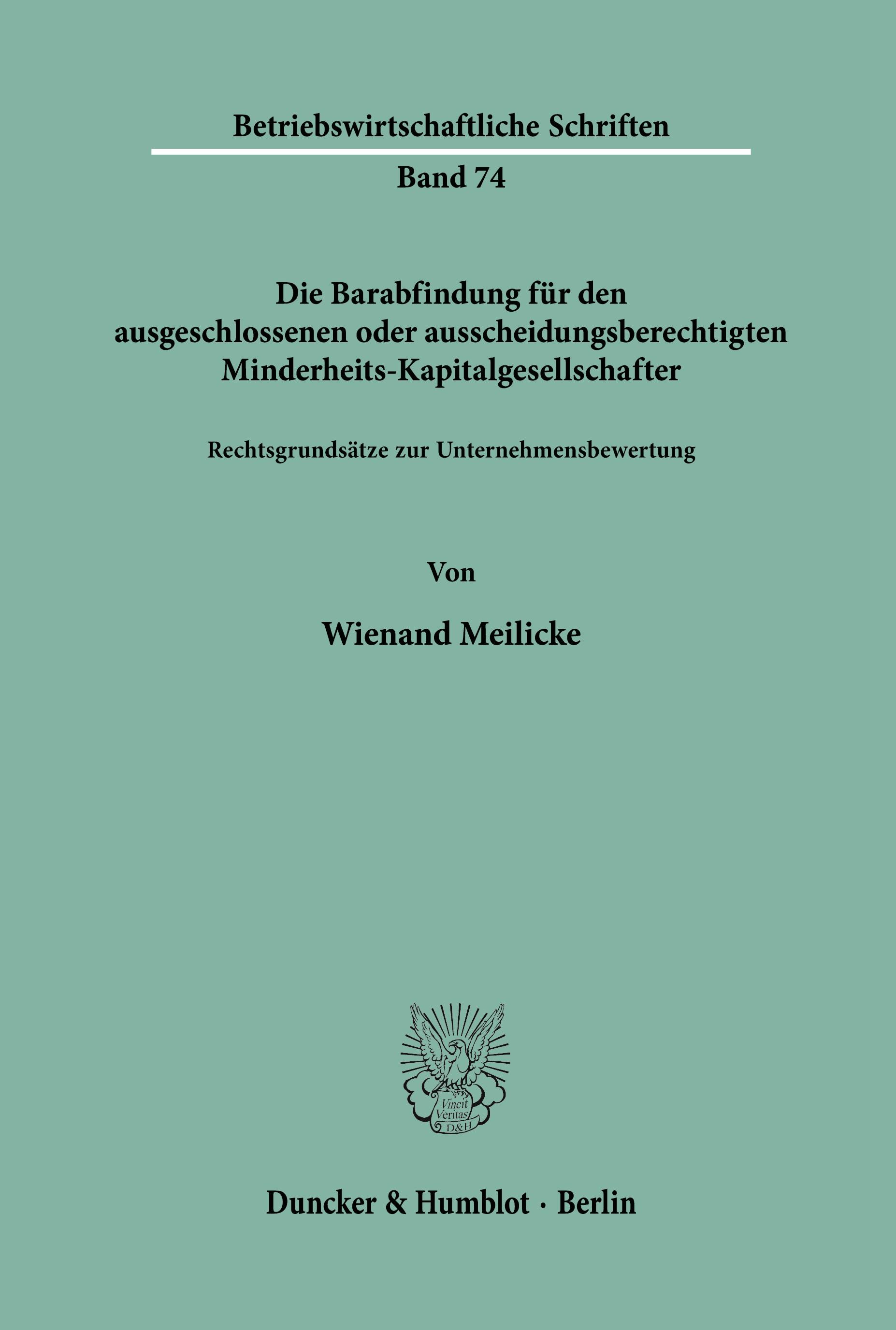 Betriebswirtschaftliche Schriften

Band 74

Die Barabfindung für den ausgeschlossenen oder ausscheidungsberechtigten Minderheits-Kapitalgesellschafter

Rechtsgrundsätze zur Unternehmensbewertung

Von

Wienand Meilicke

Vincit Veritas D&H

Duncker & Humblot · Berlin